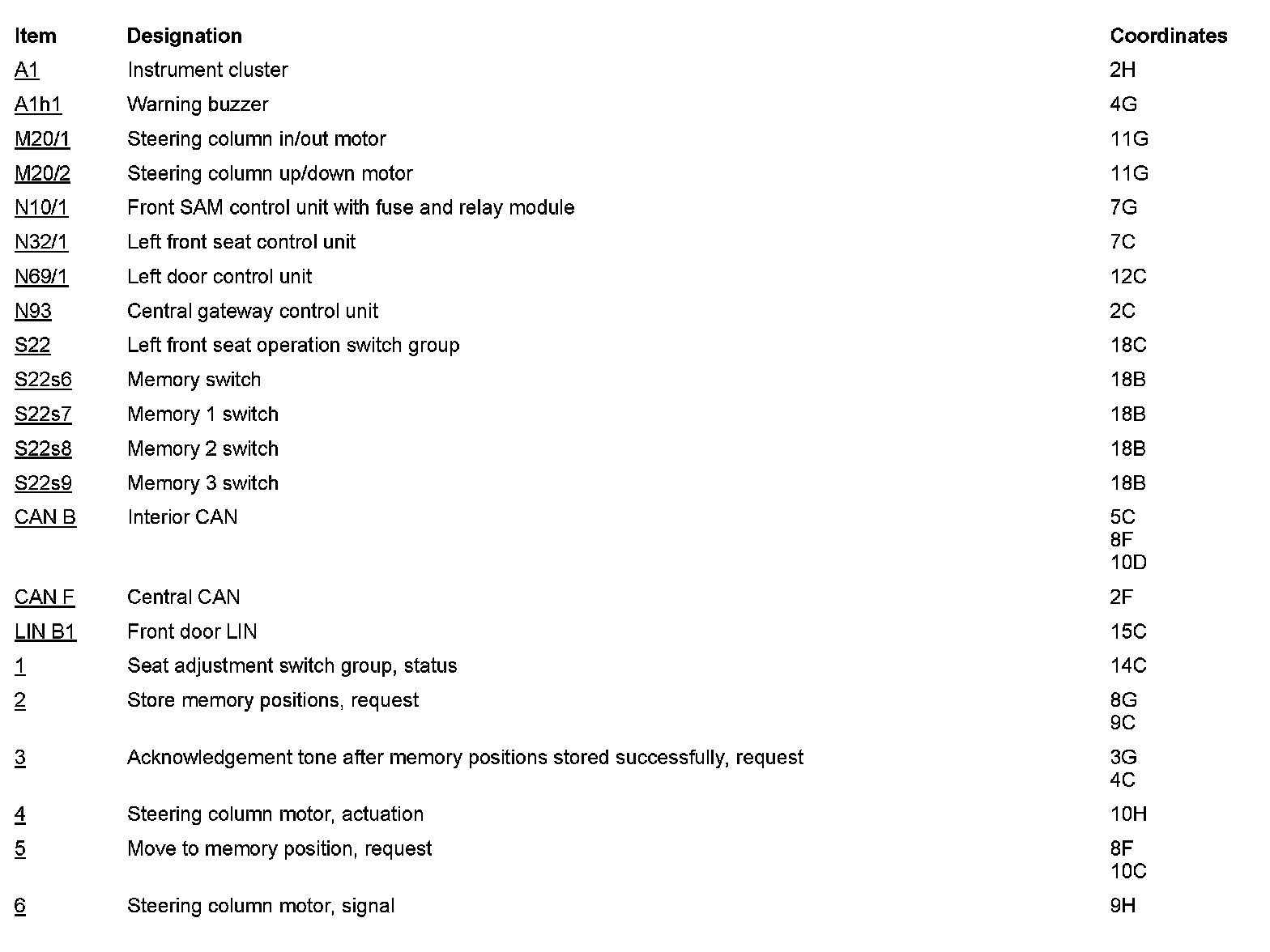 | Item | Designation | Coordinates |
|---|---|---|
| A1 | Instrument cluster | 2H |
| A1h1 | Warning buzzer | 4G |
| M20/1 | Steering column in/out motor | 11G |
| M20/2 | Steering column up/down motor | 11G |
| N10/1 | Front SAM control unit with fuse and relay module | 7G |
| N32/1 | Left front seat control unit | 7C |
| N69/1 | Left door control unit | 12C |
| N93 | Central gateway control unit | 2C |
| S22 | Left front seat operation switch group | 18C |
| S22s6 | Memory switch | 18B |
| S22s7 | Memory 1 switch | 18B |
| S22s8 | Memory 2 switch | 18B |
| S22s9 | Memory 3 switch | 18B |
| CAN B | Interior CAN | 5C 8F 10D |
| CAN F | Central CAN | 2F |
| LIN B1 | Front door LIN | 15C |
| 1 | Seat adjustment switch group, status | 14C |
| 2 | Store memory positions, request | 8G 9C |
| 3 | Acknowledgement tone after memory positions stored successfully, request | 3G 4C |
| 4 | Steering column motor, actuation | 10H |
| 5 | Move to memory position, request | 8F 10C |
| 6 | Steering column motor, signal | 9H |